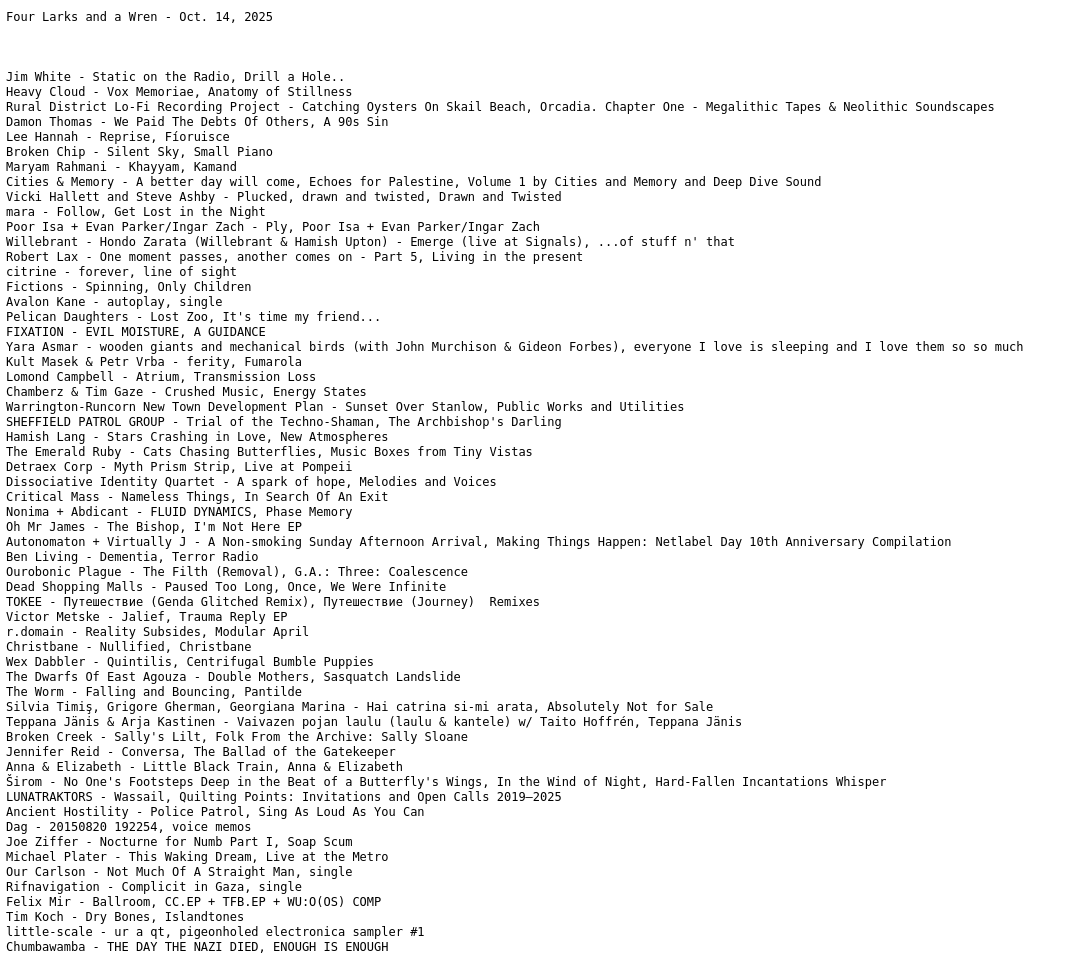 Four Larks and a Wren - Oct. 14, 2025

Jim White - Static on the Radio, Drill a Hole..
Heavy Cloud - Vox Memoriae, Anatomy of Stillness
Rural District Lo-Fi Recording Project - Catching Oysters On Skail Beach, Orcadia. Chapter One - Megalithic Tapes & Neolithic Soundscapes
Damon Thomas - We Paid The Debts Of Others, A 90s Sin
Lee Hannah - Reprise, Fíoruisce
Broken Chip - Silent Sky, Small Piano
Maryam Rahmani - Khayyam, Kamand
Cities & Memory - A better day will come, Echoes for Palestine, Volume 1 by Cities and Memory and Deep Dive Sound
Vicki Hallett and Steve Ashby - Plucked, drawn and twisted, Drawn and Twisted
mara - Follow, Get Lost in the Night
Poor Isa + Evan Parker/Ingar Zach - Ply, Poor Isa + Evan Parker/Ingar Zach
Willebrant - Hondo Zarata (Willebrant & Hamish Upton) - Emerge (live at Signals), ...of stuff n' that
Robert Lax - One moment passes, another comes on - Part 5, Living in the present
citrine - forever, line of sight
Fictions - Spinning, Only Children
Avalon Kane - autoplay, single
Pelican Daughters - Lost Zoo, It's time my friend...
FIXATION - EVIL MOISTURE, A GUIDANCE
Yara Asmar - wooden giants and mechanical birds (with John Murchison & Gideon Forbes), everyone I love is sleeping and I love them so so much
Kult Masek & Petr Vrba - ferity, Fumarola
Lomond Campbell - Atrium, Transmission Loss
Chamberz & Tim Gaze - Crushed Music, Energy States
Warrington-Runcorn New Town Development Plan - Sunset Over Stanlow, Public Works and Utilities
SHEFFIELD PATROL GROUP - Trial of the Techno-Shaman, The Archbishop's Darling
Hamish Lang - Stars Crashing in Love, New Atmospheres
The Emerald Ruby - Cats Chasing Butterflies, Music Boxes from Tiny Vistas
Detraex Corp - Myth Prism Strip, Live at Pompeii
Dissociative Identity Quartet - A spark of hope, Melodies and Voices
Critical Mass - Nameless Things, In Search Of An Exit
Nonima + Abdicant - FLUID DYNAMICS, Phase Memory
Oh Mr James - The Bishop, I'm Not Here EP
Autonomaton + Virtually J - A Non-smoking Sunday Afternoon Arrival, Making Things Happen: Netlabel Day 10th Anniversary Compilation
Ben Living - Dementia, Terror Radio
Ourobonic Plague - The Filth (Removal), G.A.: Three: Coalescence
Dead Shopping Malls - Paused Too Long, Once, We Were Infinite
TOKEE - Путешествие (Genda Glitched Remix), Путешествие (Journey)  Remixes
Victor Metske - Jalief, Trauma Reply EP
r.domain - Reality Subsides, Modular April
Christbane - Nullified, Christbane
Wex Dabbler - Quintilis, Centrifugal Bumble Puppies
The Dwarfs Of East Agouza - Double Mothers, Sasquatch Landslide
The Worm - Falling and Bouncing, Pantilde
Silvia Timiș, Grigore Gherman, Georgiana Marina - Hai catrina si-mi arata, Absolutely Not for Sale
Teppana Jänis & Arja Kastinen - Vaivazen pojan laulu (laulu & kantele) w/ Taito Hoffrén, Teppana Jänis
Broken Creek - Sally's Lilt, Folk From the Archive: Sally Sloane
Jennifer Reid - Conversa, The Ballad of the Gatekeeper
Anna & Elizabeth - Little Black Train, Anna & Elizabeth
Širom - No One's Footsteps Deep in the Beat of a Butterfly's Wings, In the Wind of Night, Hard-Fallen Incantations Whisper
LUNATRAKTORS - Wassail, Quilting Points: Invitations and Open Calls 2019–2025
Ancient Hostility - Police Patrol, Sing As Loud As You Can
Dag - 20150820 192254, voice memos
Joe Ziffer - Nocturne for Numb Part I, Soap Scum
Michael Plater - This Waking Dream, Live at the Metro
Our Carlson - Not Much Of A Straight Man, single
Rifnavigation - Complicit in Gaza, single
Felix Mir - Ballroom, CC.EP + TFB.EP + WU:O(OS) COMP
Tim Koch - Dry Bones, Islandtones
little-scale - ur a qt, pigeonholed electronica sampler #1
Chumbawamba - THE DAY THE NAZI DIED, ENOUGH IS ENOUGH